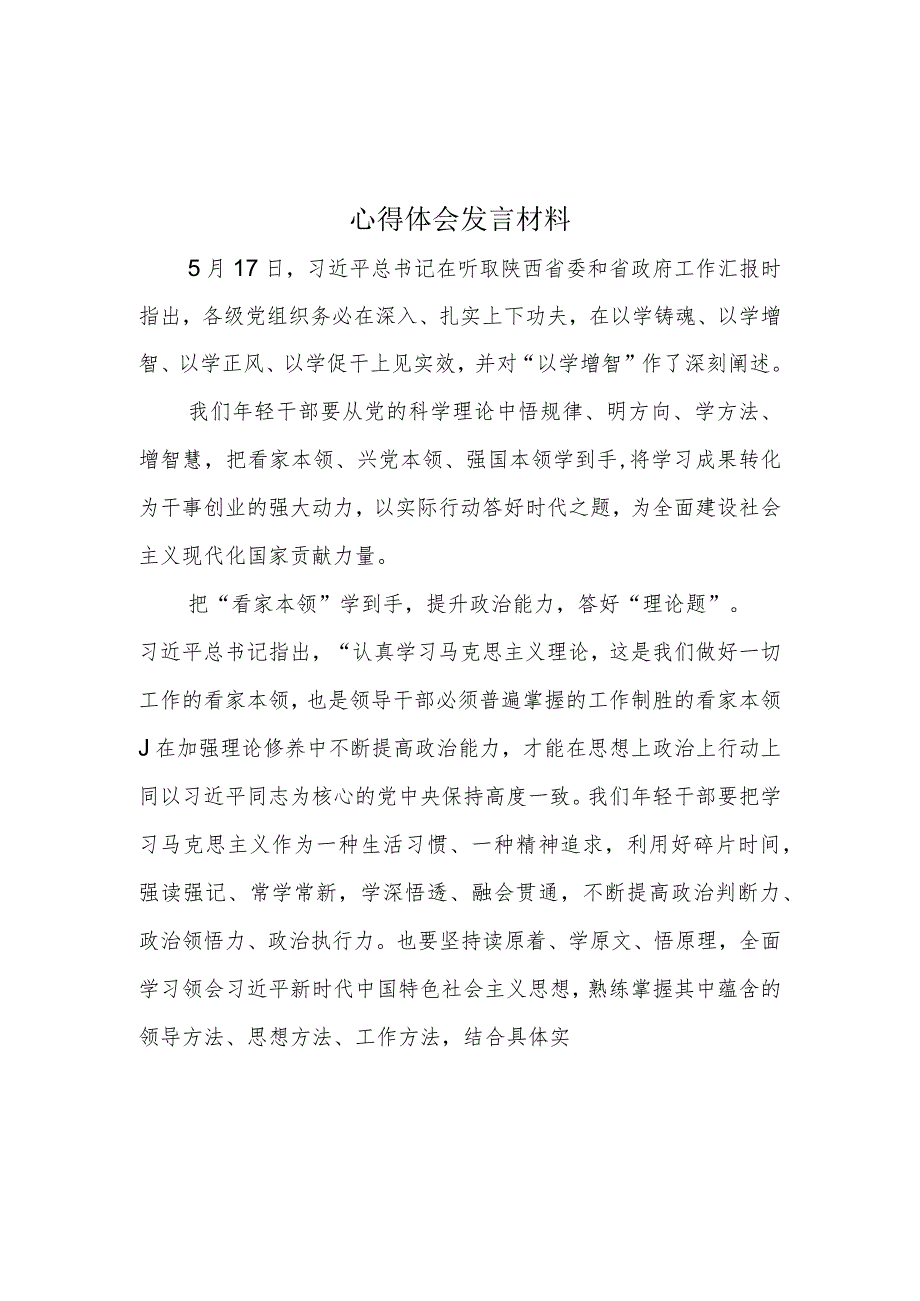 心得体会发言材料

5月17日，习近平总书记在听取陕西省委和省政府工作汇报时指出，各级党组织务必在深入、扎实上下功夫，在以学铸魂、以学增智、以学正风、以学促干上见实效，并对“以学增智”作了深刻阐述。

我们年轻干部要从党的科学理论中悟规律、明方向、学方法、增智慧，把看家本领、兴党本领、强国本领学到手,将学习成果转化为干事创业的强大动力，以实际行动答好时代之题，为全面建设社会主义现代化国家贡献力量。

把“看家本领”学到手，提升政治能力，答好“理论题”。

习近平总书记指出，“认真学习马克思主义理论，这是我们做好一切工作的看家本领，也是领导干部必须普遍掌握的工作制胜的看家本领J在加强理论修养中不断提高政治能力，才能在思想上政治上行动上同以习近平同志为核心的党中央保持高度一致。我们年轻干部要把学习马克思主义作为一种生活习惯、一种精神追求，利用好碎片时间，强读强记、常学常新，学深悟透、融会贯通，不断提高政治判断力、政治领悟力、政治执行力。也要坚持读原着、学原文、悟原理，全面学习领会习近平新时代中国特色社会主义思想，熟练掌握其中蕴含的领导方法、思想方法、工作方法，结合具体实